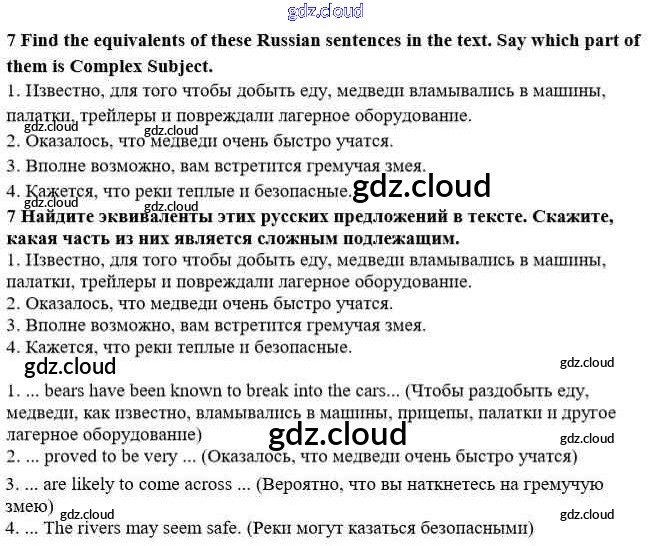 7 Find the equivalents of these Russian sentences in the text. Say which part of them is Complex Subject.

1. Известно, для того чтобы добыть еду, медведи вламывались в машины, палатки, трейлеры и повреждали лагерное оборудование.
2. Оказалось, что медведи очень быстро учатся.
3. Вполне возможно, вам встретится гремучая змея.
4. Кажется, что реки теплые и безопасные.

7 Найдите эквиваленты этих русских предложений в тексте. Скажите, какая часть из них является сложным подлежащим.

1. Известно, для того чтобы добыть еду, медведи вламывались в машины, палатки, трейлеры и повреждали лагерное оборудование.
2. Оказалось, что медведи очень быстро учатся.
3. Вполне возможно, вам встретится гремучая змея.
4. Кажется, что реки теплые и безопасные.

1. ... bears have been known to break into the cars... (Чтобы раздобыть еду, медведи, как известно, вламывались в машины, прицепы, палатки и другое лагерное оборудование)
2. ... proved to be very ... (Оказалось, что медведи очень быстро учатся)
3. ... are likely to come across ... (Вероятно, что вы наткнетесь на гремучую змею)
4. ... The rivers may seem safe. (Реки могут казаться безопасными)

gdz.cloud